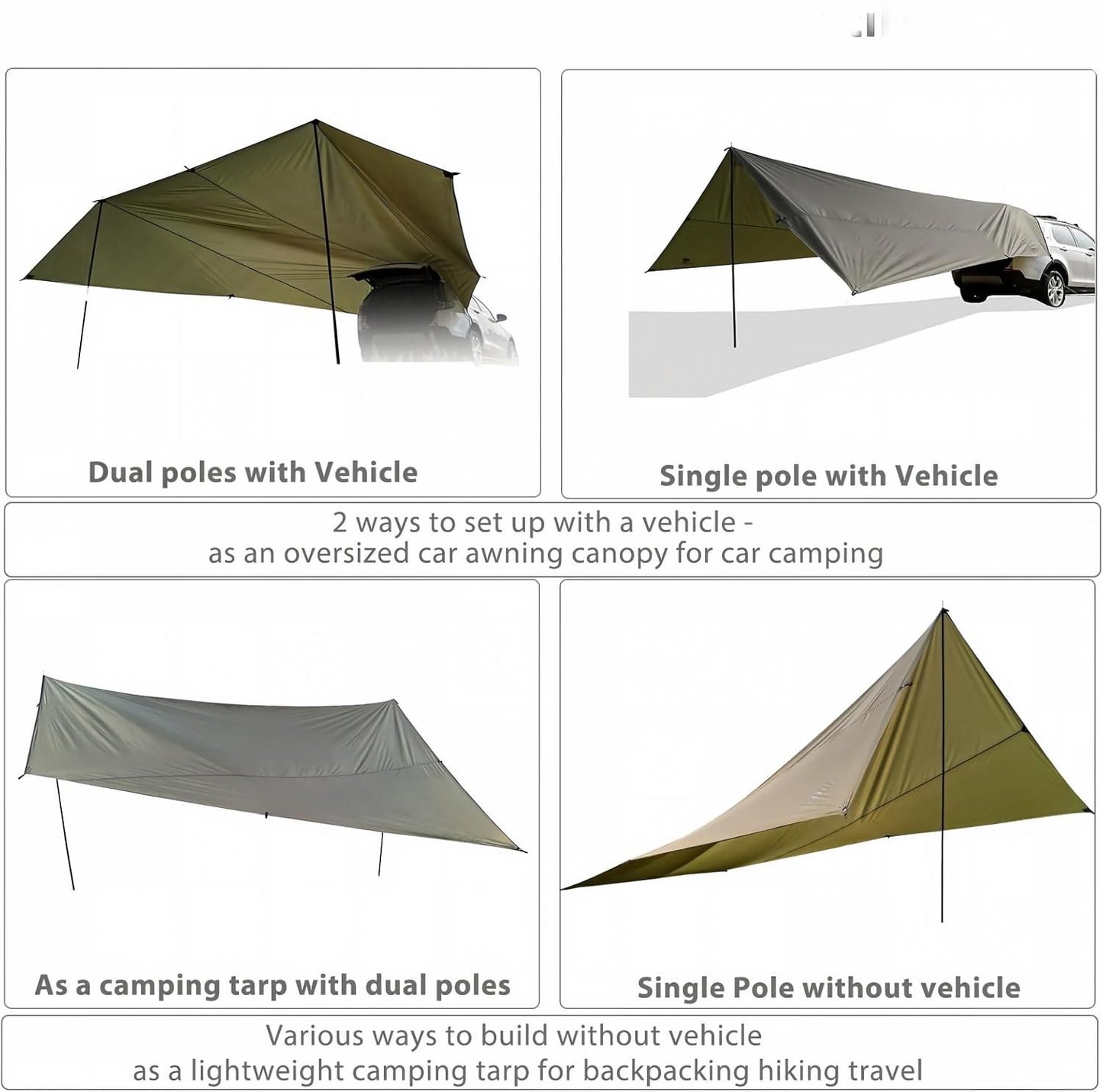 Dual poles with Vehicle

Single pole with Vehicle

2 ways to set up with a vehicle - as an oversized car awning canopy for car camping

As a camping tarp with dual poles

Single Pole without vehicle

Various ways to build without vehicle as a lightweight camping tarp for backpacking hiking travel